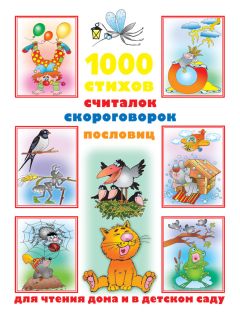 1000
стихов
считалок
скороговорок
пословиц

для чтения дома и в детском саду